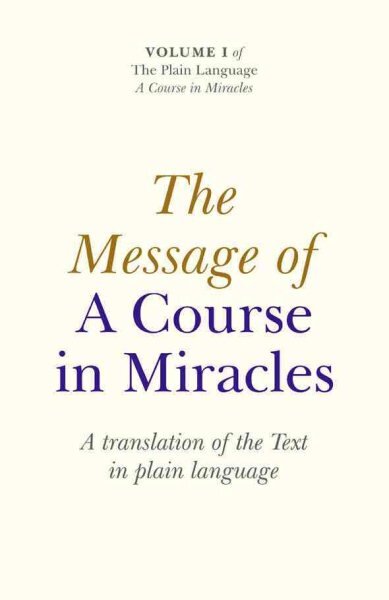 VOLUME I of
The Plain Language
A Course in Miracles

The Message of A Course in Miracles

A translation of the Text in plain language